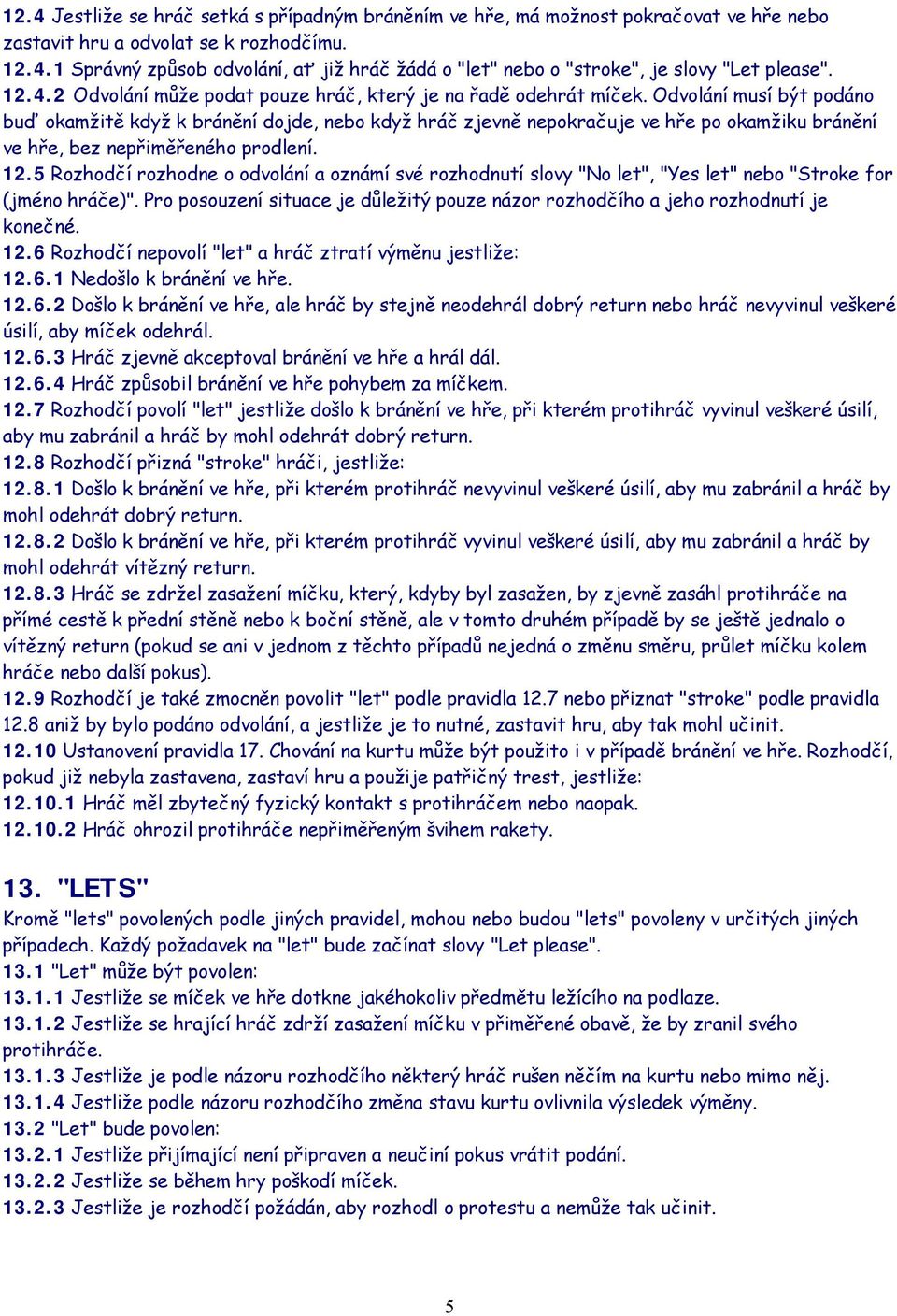 12.4 Jestliže se hráč setká s případným bráněním ve hře, má možnost pokračovat ve hře nebo zastavit hru a odvolat se k rozhodčímu.
12.4.1 Správný způsob odvolání, ať již hráč žádá o "let" nebo o "stroke", je slovy "Let please".
12.4.2 Odvolání může podat pouze hráč, který je na řadě odehrát míček. Odvolání musí být podáno buď okamžitě když k bránění dojde, nebo když hráč zjevně nepokračuje ve hře po okamžiku bránění ve hře, bez nepřiměřeného prodlení.
12.5 Rozhodčí rozhodne o odvolání a oznámí své rozhodnutí slovy "No let", "Yes let" nebo "Stroke for (jméno hráče)". Pro posouzení situace je důležitý pouze názor rozhodčího a jeho rozhodnutí je konečné.
12.6 Rozhodčí nepovolí "let" a hráč ztratí výměnu jestliže:
12.6.1 Nedošlo k bránění ve hře.
12.6.2 Došlo k bránění ve hře, ale hráč by stejně neodehrál dobrý return nebo hráč nevyvinul veškeré úsilí, aby míček odehrál.
12.6.3 Hráč zjevně akceptoval bránění ve hře a hrál dál.
12.6.4 Hráč způsobil bránění ve hře pohybem za míčkem.
12.7 Rozhodčí povolí "let" jestliže došlo k bránění ve hře, při kterém protihráč vyvinul veškeré úsilí, aby mu zabránil a hráč by mohl odehrát dobrý return.
12.8 Rozhodčí přizná "stroke" hráči, jestliže:
12.8.1 Došlo k bránění ve hře, při kterém protihráč nevyvinul veškeré úsilí, aby mu zabránil a hráč by mohl odehrát dobrý return.
12.8.2 Došlo k bránění ve hře, při kterém protihráč vyvinul veškeré úsilí, aby mu zabránil a hráč by mohl odehrát vítězný return.
12.8.3 Hráč se zdržel zasažení míčku, který, kdyby byl zasažen, by zjevně zasáhl protihráče na přímé cestě k přední stěně nebo k boční stěně, ale v tomto druhém případě by se ještě jednalo o vítězný return (pokud se ani v jednom z těchto případů nejedná o změnu směru, průlet míčku kolem hráče nebo další pokus).
12.9 Rozhodčí je také zmocněn povolit "let" podle pravidla 12.7 nebo přiznat "stroke" podle pravidla 12.8 aniž by bylo podáno odvolání, a jestliže je to nutné, zastavit hru, aby tak mohl učinit.
12.10 Ustanovení pravidla 17. Chování na kurtu může být použito i v případě bránění ve hře. Rozhodčí, pokud již nebyla zastavena, zastaví hru a použije patřičný trest, jestliže:
12.10.1 Hráč měl zbytečný fyzický kontakt s protihráčem nebo naopak.
12.10.2 Hráč ohrozil protihráče nepřiměřeným švihem rakety.

13. "LETS"
Kromě "lets" povolených podle jiných pravidel, mohou nebo budou "lets" povoleny v určitých jiných případech. Každý požadavek na "let" bude začínat slovy "Let please".
13.1 "Let" může být povolen:
13.1.1 Jestliže se míček ve hře dotkne jakéhokoliv předmětu ležícího na podlaze.
13.1.2 Jestliže se hrající hráč zdrží zasažení míčku v přiměřené obavě, že by zranil svého protihráče.
13.1.3 Jestliže je podle názoru rozhodčího některý hráč rušen něčím na kurtu nebo mimo něj.
13.1.4 Jestliže podle názoru rozhodčího změna stavu kurtu ovlivnila výsledek výměny.
13.2 "Let" bude povolen:
13.2.1 Jestliže přijímající není připraven a neučiní pokus vrátit podání.
13.2.2 Jestliže se během hry poškodí míček.
13.2.3 Jestliže je rozhodčí požádán, aby rozhodl o protestu a nemůže tak učinit.

5